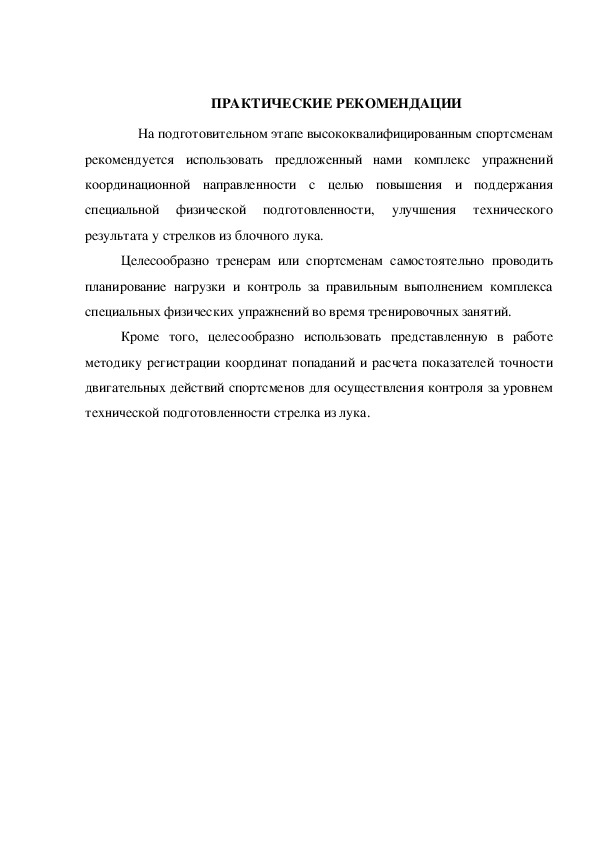 ПРАКТИЧЕСКИЕ РЕКОМЕНДАЦИИ

На подготовительном этапе высококвалифицированным спортсменам рекомендуется использовать предложенный нами комплекс упражнений координационной направленности с целью повышения и поддержания специальной физической подготовленности, улучшения технического результата у стрелков из блочного лука.

Целесообразно тренерам или спортсменам самостоятельно проводить планирование нагрузки и контроль за правильным выполнением комплекса специальных физических упражнений во время тренировочных занятий.

Кроме того, целесообразно использовать представленную в работе методику регистрации координат попаданий и расчета показателей точности двигательных действий спортсменов для осуществления контроля за уровнем технической подготовленности стрелка из лука.